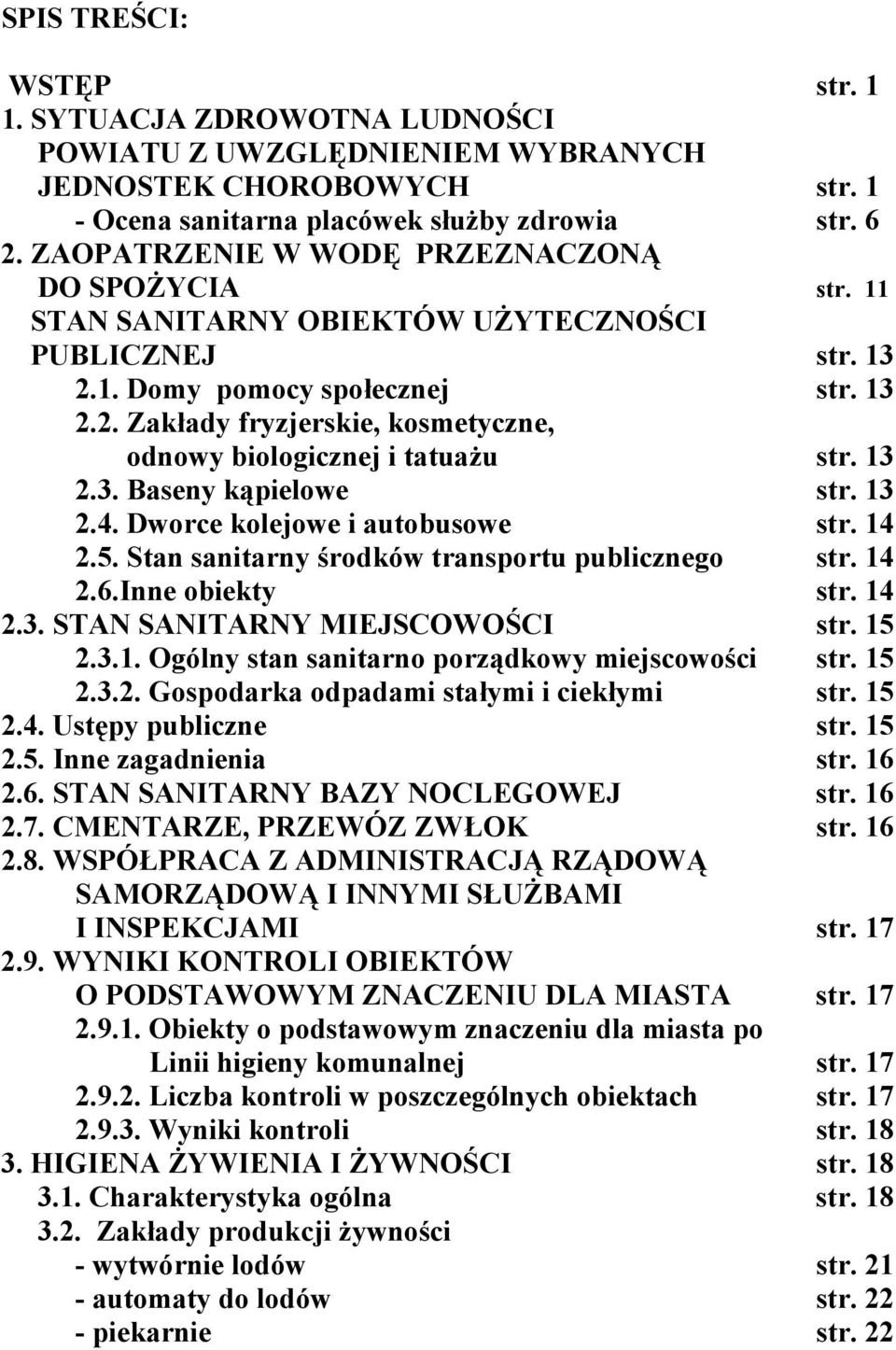 SPIS TREŚCI:

WSTĘP str. 1
1. SYTUACJA ZDROWOTNA LUDNOŚCI POWIATU Z UWZGLĘDNIENIEM WYBRANYCH JEDNOSTEK CHOROBOWYCH str. 1
- Ocena sanitarna placówek służby zdrowia str. 6
2. ZAOPATRZENIE W WODĘ PRZEZNACZONĄ DO SPOŻYCIA str. 11
STAN SANITARNY OBIEKTÓW UŻYTECZNOŚCI PUBLICZNEJ str. 13
2.1. Domy pomocy społecznej str. 13
2.2. Zakłady fryzjerskie, kosmetyczne, odnowy biologicznej i tatuażu str. 13
2.3. Baseny kąpielowe str. 13
2.4. Dworce kolejowe i autobusowe str. 14
2.5. Stan sanitarny środków transportu publicznego str. 14
2.6.Inne obiekty str. 14
2.3. STAN SANITARNY MIEJSCOWOŚCI str. 15
2.3.1. Ogólny stan sanitarno porządkowy miejscowości str. 15
2.3.2. Gospodarka odpadami stałymi i ciekłymi str. 15
2.4. Ustępy publiczne str. 15
2.5. Inne zagadnienia str. 16
2.6. STAN SANITARNY BAZY NOCLEGOWEJ str. 16
2.7. CMENTARZE, PRZEWÓZ ZWŁOK str. 16
2.8. WSPÓŁPRACA Z ADMINISTRACJĄ RZĄDOWĄ SAMORZĄDOWĄ I INNYMI SŁUŻBAMI I INSPEKCJAMI str. 17
2.9. WYNIKI KONTROLI OBIEKTÓW O PODSTAWOWYM ZNACZENIU DLA MIASTA str. 17
2.9.1. Obiekty o podstawowym znaczeniu dla miasta po Linii higieny komunalnej str. 17
2.9.2. Liczba kontroli w poszczególnych obiektach str. 17
2.9.3. Wyniki kontroli str. 18
3. HIGIENA ŻYWIENIA I ŻYWNOŚCI str. 18
3.1. Charakterystyka ogólna str. 18
3.2. Zakłady produkcji żywności
- wytwórnie lodów str. 21
- automaty do lodów str. 22
- piekarnie str. 22